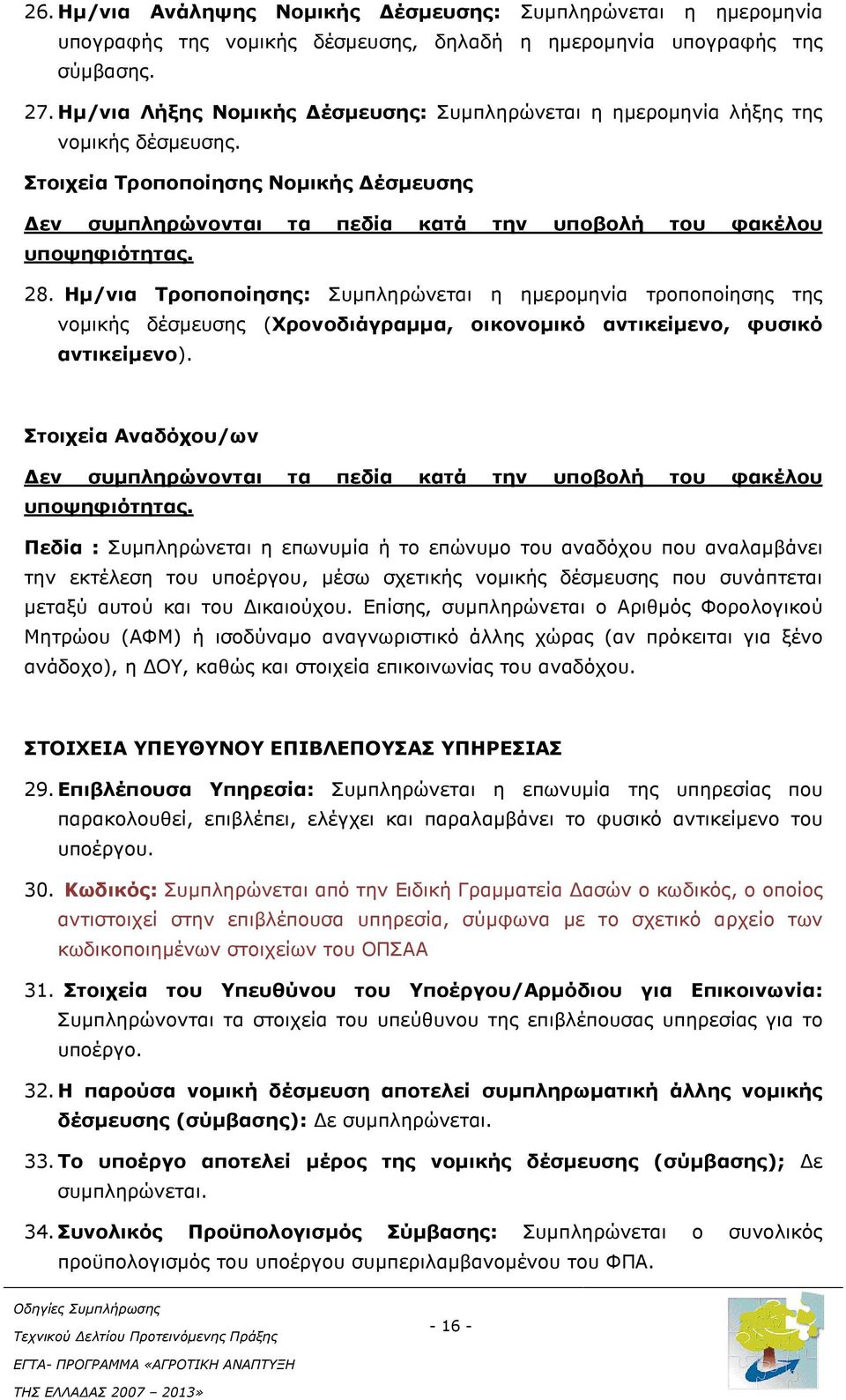 26. Ημ/νια Ανάληψης Νομικής Δέσμευσης: Συμπληρώνεται η ημερομηνία υπογραφής της νομικής δέσμευσης, δηλαδή η ημερομηνία υπογραφής της σύμβασης.

27. Ημ/νια Λήξης Νομικής Δέσμευσης: Συμπληρώνεται η ημερομηνία λήξης της νομικής δέσμευσης.

Στοιχεία Τροποποίησης Νομικής Δέσμευσης

Δεν συμπληρώνονται τα πεδία κατά την υποβολή του φακέλου υποψηφιότητας.

28. Ημ/νια Τροποποίησης: Συμπληρώνεται η ημερομηνία τροποποίησης της νομικής δέσμευσης (Χρονοδιάγραμμα, οικονομικό αντικείμενο, φυσικό αντικείμενο).

Στοιχεία Αναδόχου/ων

Δεν συμπληρώνονται τα πεδία κατά την υποβολή του φακέλου υποψηφιότητας.

Πεδία : Συμπληρώνεται η επωνυμία ή το επώνυμο του αναδόχου που αναλαμβάνει την εκτέλεση του υποέργου, μέσω σχετικής νομικής δέσμευσης που συνάπτεται μεταξύ αυτού και του Δικαιούχου. Επίσης, συμπληρώνεται ο Αριθμός Φορολογικού Μητρώου (ΑΦΜ) ή ισοδύναμο αναγνωριστικό άλλης χώρας (αν πρόκειται για ξένο ανάδοχο), η ΔΟΥ, καθώς και στοιχεία επικοινωνίας του αναδόχου.

ΣΤΟΙΧΕΙΑ ΥΠΕΥΘΥΝΟΥ ΕΠΙΒΛΕΠΟΥΣΑΣ ΥΠΗΡΕΣΙΑΣ

29. Επιβλέπουσα Υπηρεσία: Συμπληρώνεται η επωνυμία της υπηρεσίας που παρακολουθεί, επιβλέπει, ελέγχει και παραλαμβάνει το φυσικό αντικείμενο του υποέργου.

30. Κωδικός: Συμπληρώνεται από την Ειδική Γραμματεία Δασών ο κωδικός, ο οποίος αντιστοιχεί στην επιβλέπουσα υπηρεσία, σύμφωνα με το σχετικό αρχείο των κωδικοποιημένων στοιχείων του ΟΠΣΑΑ

31. Στοιχεία του Υπευθύνου του Υποέργου/Αρμόδιου για Επικοινωνία: Συμπληρώνονται τα στοιχεία του υπεύθυνου της επιβλέπουσας υπηρεσίας για το υποέργο.

32. Η παρούσα νομική δέσμευση αποτελεί συμπληρωματική άλλης νομικής δέσμευσης (σύμβασης): Δε συμπληρώνεται.

33. Το υποέργο αποτελεί μέρος της νομικής δέσμευσης (σύμβασης); Δε συμπληρώνεται.

34. Συνολικός Προϋπολογισμός Σύμβασης: Συμπληρώνεται ο συνολικός προϋπολογισμός του υποέργου συμπεριλαμβανομένου του ΦΠΑ.

Οδηγίες Συμπλήρωσης
Τεχνικού Δελτίου Προτεινόμενης Πράξης
ΕΓΤΑ- ΠΡΟΓΡΑΜΜΑ «ΑΓΡΟΤΙΚΗ ΑΝΑΠΤΥΞΗ
ΤΗΣ ΕΛΛΑΔΑΣ 2007 – 2013»

- 16 -